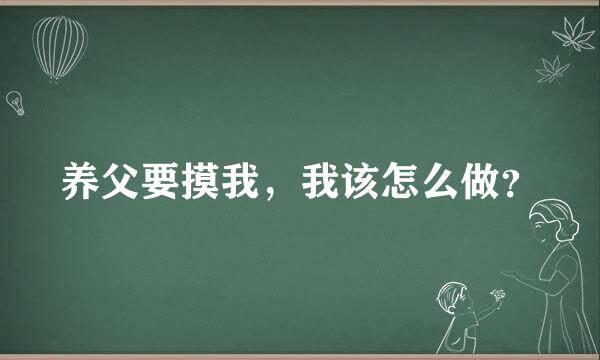 养父要摸我，我该怎么做?